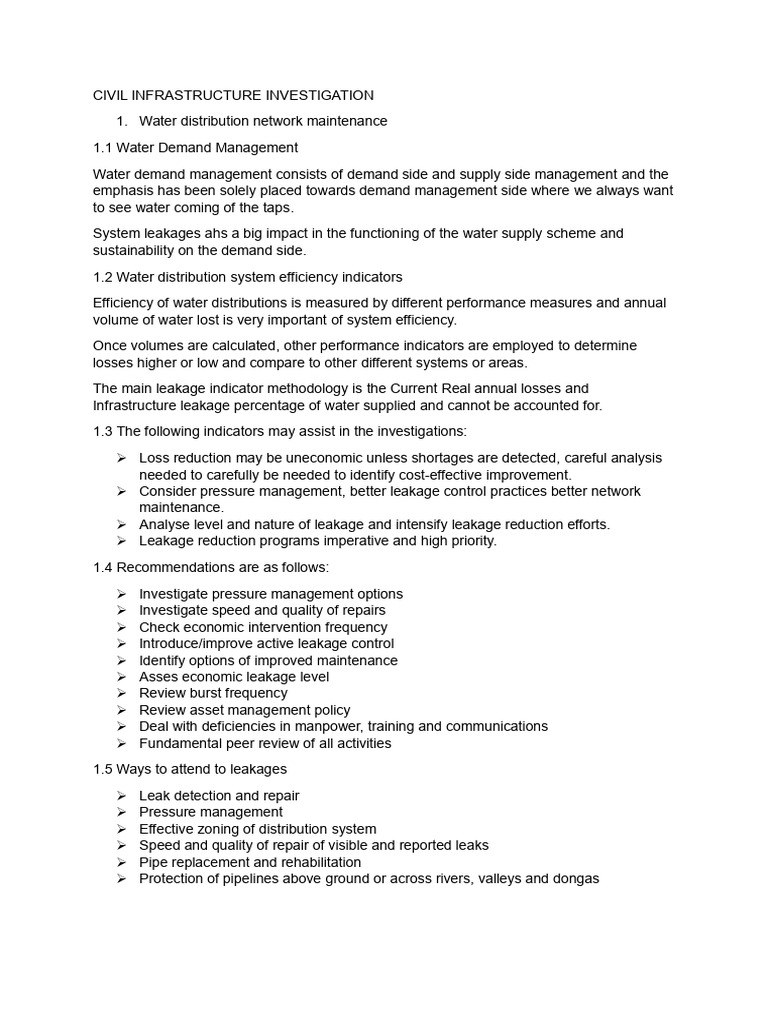 CIVIL INFRASTRUCTURE INVESTIGATION

1. Water distribution network maintenance

1.1 Water Demand Management

Water demand management consists of demand side and supply side management and the emphasis has been solely placed towards demand management side where we always want to see water coming of the taps.

System leakages ahs a big impact in the functioning of the water supply scheme and sustainability on the demand side.

1.2 Water distribution system efficiency indicators

Efficiency of water distributions is measured by different performance measures and annual volume of water lost is very important of system efficiency.

Once volumes are calculated, other performance indicators are employed to determine losses higher or low and compare to other different systems or areas.

The main leakage indicator methodology is the Current Real annual losses and Infrastructure leakage percentage of water supplied and cannot be accounted for.

1.3 The following indicators may assist in the investigations:

➢ Loss reduction may be uneconomic unless shortages are detected, careful analysis needed to carefully be needed to identify cost-effective improvement.
➢ Consider pressure management, better leakage control practices better network maintenance.
➢ Analyse level and nature of leakage and intensify leakage reduction efforts.
➢ Leakage reduction programs imperative and high priority.

1.4 Recommendations are as follows:

➢ Investigate pressure management options
➢ Investigate speed and quality of repairs
➢ Check economic intervention frequency
➢ Introduce/improve active leakage control
➢ Identify options of improved maintenance
➢ Asses economic leakage level
➢ Review burst frequency
➢ Review asset management policy
➢ Deal with deficiencies in manpower, training and communications
➢ Fundamental peer review of all activities

1.5 Ways to attend to leakages

➢ Leak detection and repair
➢ Pressure management
➢ Effective zoning of distribution system
➢ Speed and quality of repair of visible and reported leaks
➢ Pipe replacement and rehabilitation
➢ Protection of pipelines above ground or across rivers, valleys and dongas